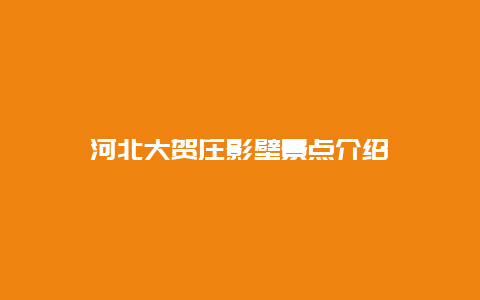 河北大贺庄影壁景点介绍